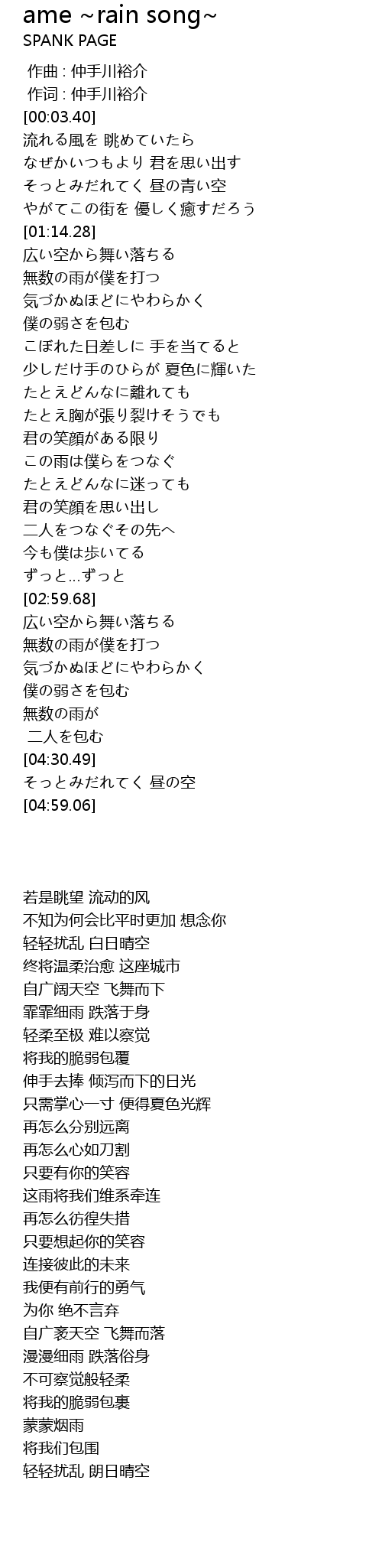 ame ~rain song~
SPANK PAGE

作曲 : 仲手川裕介
作词 : 仲手川裕介
[00:03.40]
流れる風を 眺めていたら
なぜかいつもより 君を思い出す
そっとみだれてく 昼の青い空
やがてこの街を 優しく癒すだろう
[01:14.28]
広い空から舞い落ちる
無数の雨が僕を打つ
気づかぬほどにやわらかく
僕の弱さを包む
こぼれた日差しに 手を当てると
少しだけ手のひらが 夏色に輝いた
たとえどんなに離れても
たとえ胸が張り裂けそうでも
君の笑顔がある限り
この雨は僕らをつなぐ
たとえどんなに迷っても
君の笑顔を思い出し
二人をつなぐその先へ
今も僕は歩いてる
ずっと…ずっと
[02:59.68]
広い空から舞い落ちる
無数の雨が僕を打つ
気づかぬほどにやわらかく
僕の弱さを包む
無数の雨が
二人を包む
[04:30.49]
そっとみだれてく 昼の空
[04:59.06]

若是眺望 流动的风
不知为何会比平时更加 想念你
轻轻扰乱 白日晴空
终将温柔治愈 这座城市
自广阔天空 飞舞而下
霏霏细雨 跌落于身
轻柔至极 难以察觉
将我的脆弱包覆
伸手去捧 倾泻而下的日光
只需掌心一寸 便得夏色光辉
再怎么分别远离
再怎么心如刀割
只要有你的笑容
这雨将我们维系牵连
再怎么彷徨失措
只要想起你的笑容
连接彼此的未来
我便有前行的勇气
为你 绝不言弃
自广袤天空 飞舞而落
漫漫细雨 跌落俗身
不可察觉般轻柔
将我的脆弱包裹
蒙蒙烟雨
将我们包围
轻轻扰乱 朗日晴空